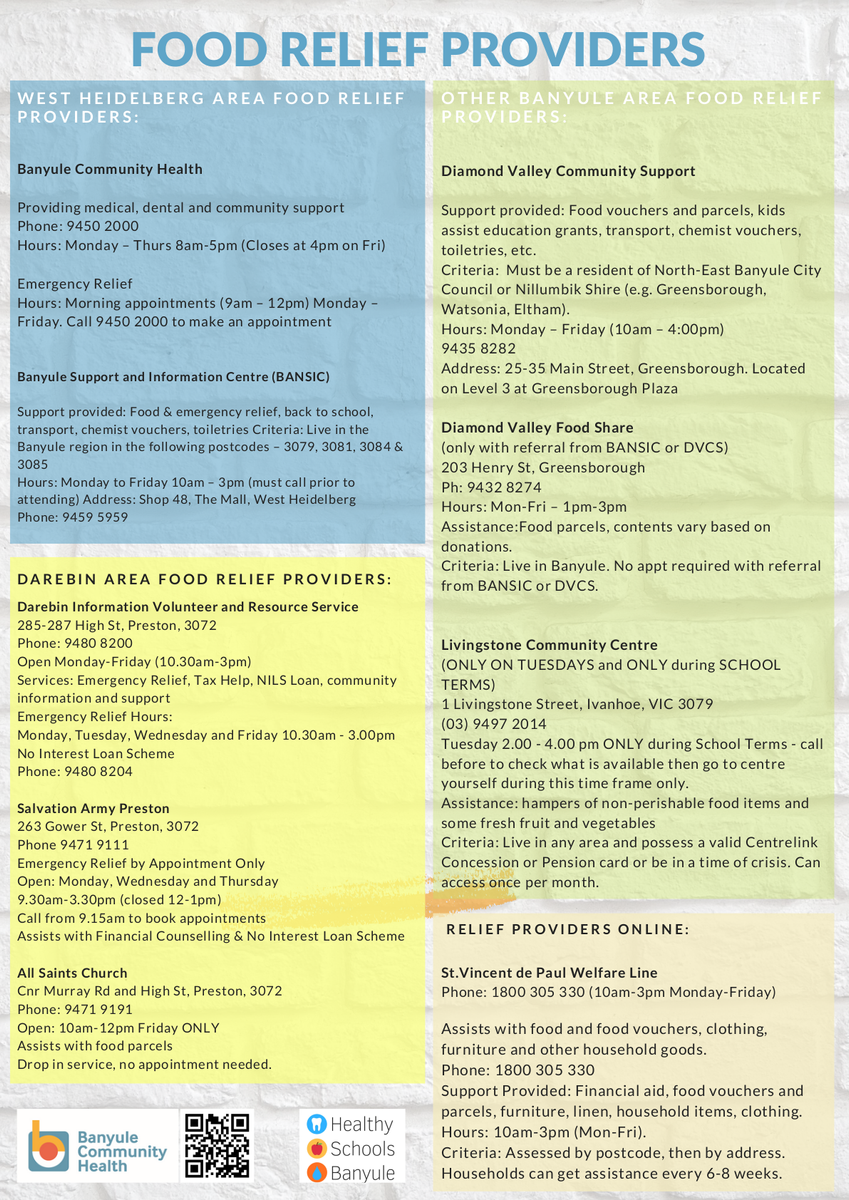 FOOD RELIEF PROVIDERS

WEST HEIDELBERG AREA FOOD RELIEF PROVIDERS:

Banyule Community Health

Providing medical, dental and community support
Phone: 9450 2000
Hours: Monday – Thurs 8am-5pm (Closes at 4pm on Fri)

Emergency Relief
Hours: Morning appointments (9am – 12pm) Monday – Friday. Call 9450 2000 to make an appointment

Banyule Support and Information Centre (BANSIC)

Support provided: Food & emergency relief, back to school, transport, chemist vouchers, toiletries Criteria: Live in the Banyule region in the following postcodes – 3079, 3081, 3084 & 3085
Hours: Monday to Friday 10am – 3pm (must call prior to attending) Address: Shop 48, The Mall, West Heidelberg
Phone: 9459 5959

DAREBIN AREA FOOD RELIEF PROVIDERS:

Darebin Information Volunteer and Resource Service
285-287 High St, Preston, 3072
Phone: 9480 8200
Open Monday-Friday (10.30am-3pm)
Services: Emergency Relief, Tax Help, NILS Loan, community information and support
Emergency Relief Hours:
Monday, Tuesday, Wednesday and Friday 10.30am - 3.00pm
No Interest Loan Scheme
Phone: 9480 8204

Salvation Army Preston
263 Gower St, Preston, 3072
Phone 9471 9111
Emergency Relief by Appointment Only
Open: Monday, Wednesday and Thursday
9.30am-3.30pm (closed 12-1pm)
Call from 9.15am to book appointments
Assists with Financial Counselling & No Interest Loan Scheme

All Saints Church
Cnr Murray Rd and High St, Preston, 3072
Phone: 9471 9191
Open: 10am-12pm Friday ONLY
Assists with food parcels
Drop in service, no appointment needed.

Banyule Community Health

Healthy Schools Banyule

OTHER BANYULE AREA FOOD RELIEF PROVIDERS:

Diamond Valley Community Support

Support provided: Food vouchers and parcels, kids assist education grants, transport, chemist vouchers, toiletries, etc.
Criteria: Must be a resident of North-East Banyule City Council or Nillumbik Shire (e.g. Greensborough, Watsonia, Eltham).
Hours: Monday – Friday (10am – 4:00pm)
9435 8282
Address: 25-35 Main Street, Greensborough. Located on Level 3 at Greensborough Plaza

Diamond Valley Food Share
(only with referral from BANSIC or DVCS)
203 Henry St, Greensborough
Ph: 9432 8274
Hours: Mon-Fri – 1pm-3pm
Assistance:Food parcels, contents vary based on donations.
Criteria: Live in Banyule. No appt required with referral from BANSIC or DVCS.

Livingstone Community Centre
(ONLY ON TUESDAYS and ONLY during SCHOOL TERMS)
1 Livingstone Street, Ivanhoe, VIC 3079
(03) 9497 2014
Tuesday 2.00 - 4.00 pm ONLY during School Terms - call before to check what is available then go to centre yourself during this time frame only.
Assistance: hampers of non-perishable food items and some fresh fruit and vegetables
Criteria: Live in any area and possess a valid Centrelink Concession or Pension card or be in a time of crisis. Can access once per month.

RELIEF PROVIDERS ONLINE:

St.Vincent de Paul Welfare Line
Phone: 1800 305 330 (10am-3pm Monday-Friday)

Assists with food and food vouchers, clothing, furniture and other household goods.
Phone: 1800 305 330
Support Provided: Financial aid, food vouchers and parcels, furniture, linen, household items, clothing.
Hours: 10am-3pm (Mon-Fri).
Criteria: Assessed by postcode, then by address. Households can get assistance every 6-8 weeks.